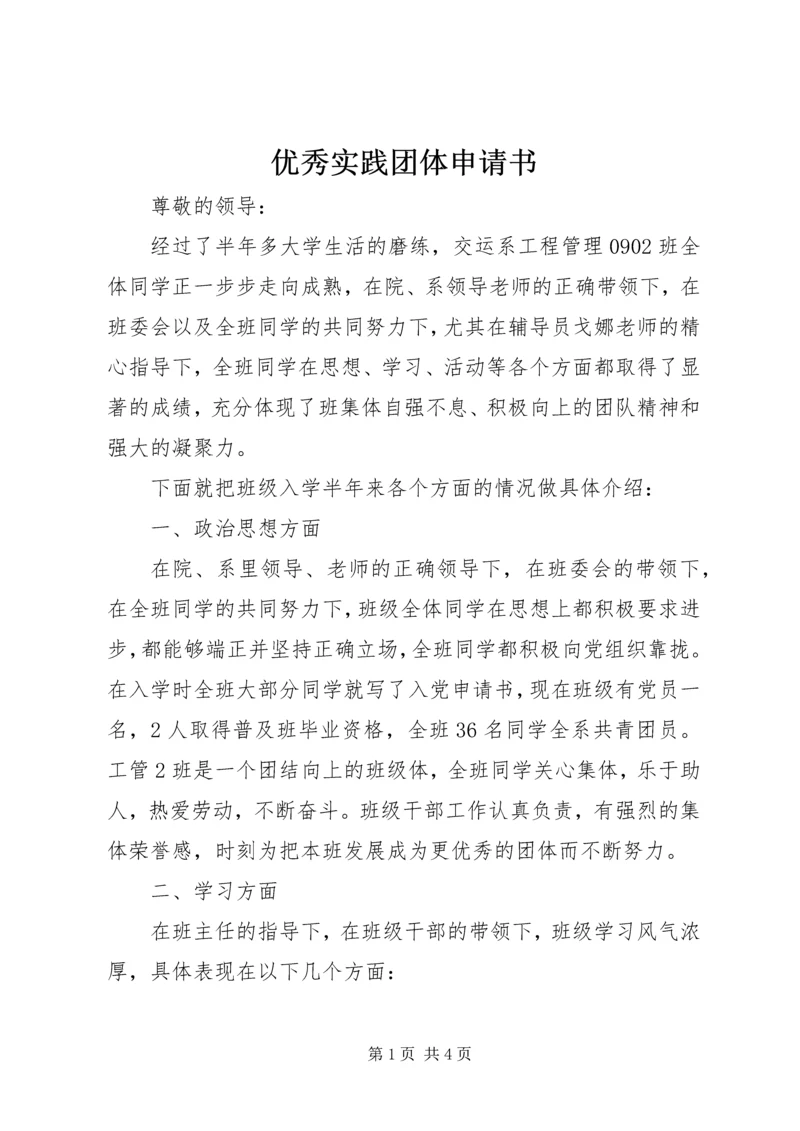 优秀实践团体申请书

尊敬的领导：

经过了半年多大学生活的磨练，交运系工程管理0902班全体同学正一步步走向成熟，在院、系领导老师的正确带领下，在班委会以及全班同学的共同努力下，尤其在辅导员戈娜老师的精心指导下，全班同学在思想、学习、活动等各个方面都取得了显著的成绩，充分体现了班集体自强不息、积极向上的团队精神和强大的凝聚力。

下面就把班级入学半年来各个方面的情况做具体介绍：

一、政治思想方面

在院、系里领导、老师的正确领导下，在班委会的带领下，在全班同学的共同努力下，班级全体同学在思想上都积极要求进步，都能够端正并坚持正确立场，全班同学都积极向党组织靠拢。在入学时全班大部分同学就写了入党申请书，现在班级有党员一名，2人取得普及班毕业资格，全班36名同学全系共青团员。工管2班是一个团结向上的班级体，全班同学关心集体，乐于助人，热爱劳动，不断奋斗。班级干部工作认真负责，有强烈的集体荣誉感，时刻为把本班发展成为更优秀的团体而不断努力。

二、学习方面

在班主任的指导下，在班级干部的带领下，班级学习风气浓厚，具体表现在以下几个方面：

第1页 共4页